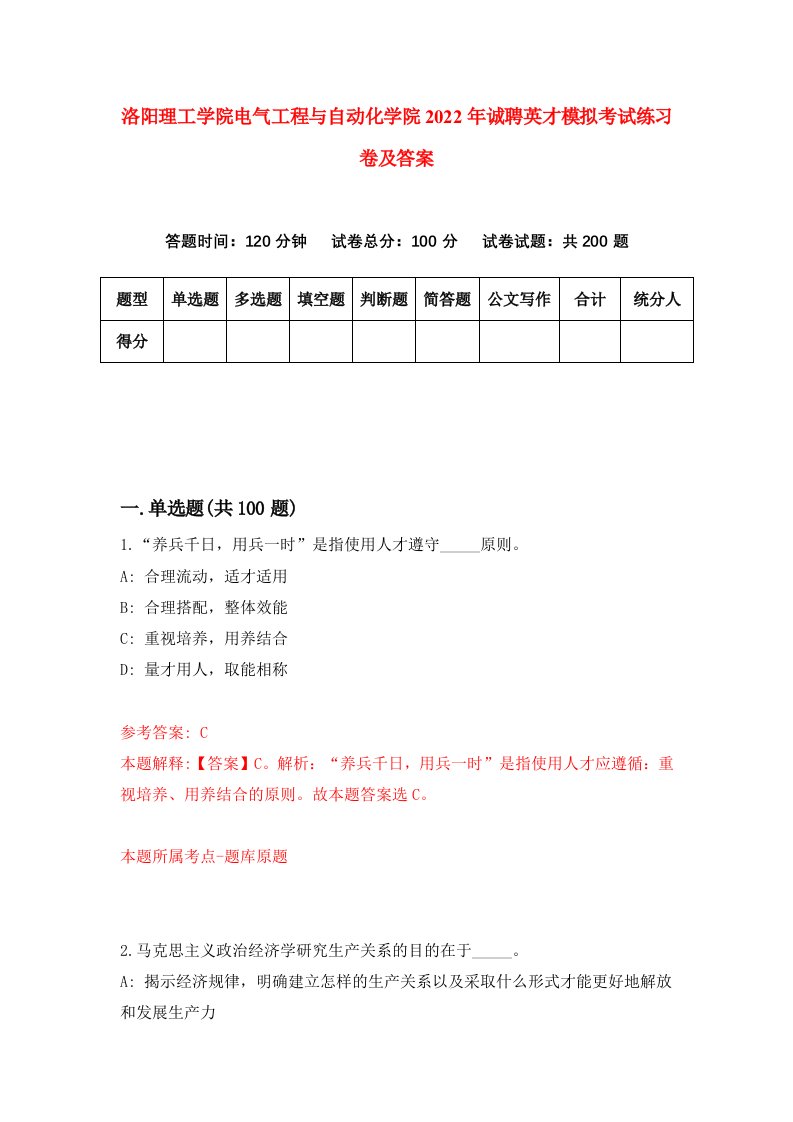 洛阳理工学院电气工程与自动化学院2022年诚聘英才模拟考试练习卷及答案

答题时间：120分钟　试卷总分：100分　试卷试题：共200题

| 题型 | 单选题 | 多选题 | 填空题 | 判断题 | 简答题 | 公文写作 | 合计 | 统分人 |
|---|---|---|---|---|---|---|---|---|
| 得分 | | | | | | | | |

一.单选题(共100题)

1.“养兵千日，用兵一时”是指使用人才遵守_____原则。
A: 合理流动，适才适用
B: 合理搭配，整体效能
C: 重视培养，用养结合
D: 量才用人，取能相称

参考答案: C
本题解释:【答案】C。解析：“养兵千日，用兵一时”是指使用人才应遵循：重视培养、用养结合的原则。故本题答案选C。

本题所属考点-题库原题

2.马克思主义政治经济学研究生产关系的目的在于_____。
A: 揭示经济规律，明确建立怎样的生产关系以及采取什么形式才能更好地解放和发展生产力